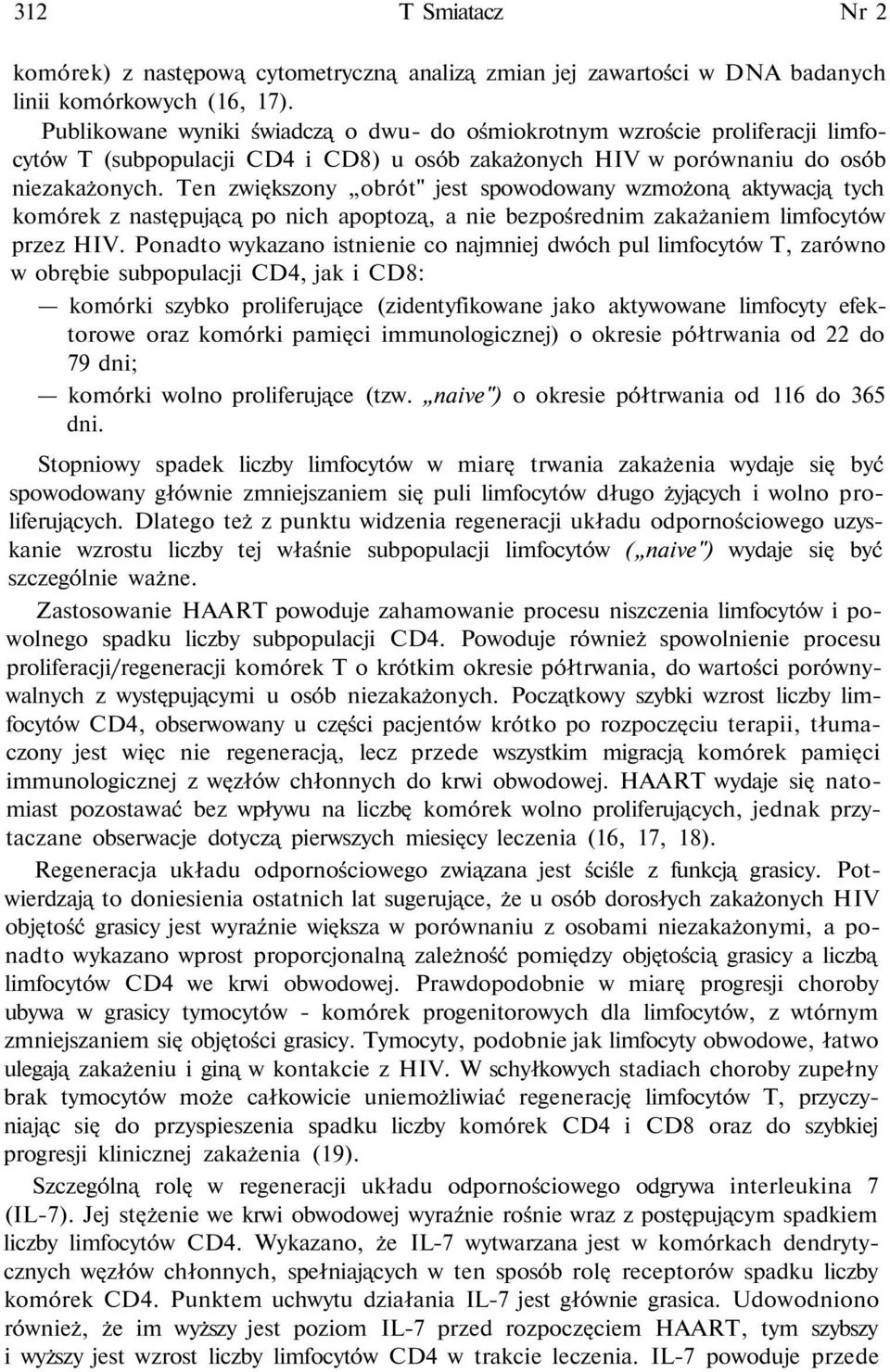 312 T Smiatacz Nr 2

komórek) z następową cytometryczną analizą zmian jej zawartości w DNA badanych linii komórkowych (16, 17).

Publikowane wyniki świadczą o dwu- do ośmiokrotnym wzroście proliferacji limfocytów T (subpopulacji CD4 i CD8) u osób zakażonych HIV w porównaniu do osób niezakażonych. Ten zwiększony „obrót" jest spowodowany wzmożoną aktywacją tych komórek z następującą po nich apoptozą, a nie bezpośrednim zakażaniem limfocytów przez HIV. Ponadto wykazano istnienie co najmniej dwóch pul limfocytów T, zarówno w obrębie subpopulacji CD4, jak i CD8:

— komórki szybko proliferujące (zidentyfikowane jako aktywowane limfocyty efektorowe oraz komórki pamięci immunologicznej) o okresie półtrwania od 22 do 79 dni;

— komórki wolno proliferujące (tzw. „naive") o okresie półtrwania od 116 do 365 dni.

Stopniowy spadek liczby limfocytów w miarę trwania zakażenia wydaje się być spowodowany głównie zmniejszaniem się puli limfocytów długo żyjących i wolno proliferujących. Dlatego też z punktu widzenia regeneracji układu odpornościowego uzyskanie wzrostu liczby tej właśnie subpopulacji limfocytów („naive") wydaje się być szczególnie ważne.

Zastosowanie HAART powoduje zahamowanie procesu niszczenia limfocytów i powolnego spadku liczby subpopulacji CD4. Powoduje również spowolnienie procesu proliferacji/regeneracji komórek T o krótkim okresie półtrwania, do wartości porównywalnych z występującymi u osób niezakażonych. Początkowy szybki wzrost liczby limfocytów CD4, obserwowany u części pacjentów krótko po rozpoczęciu terapii, tłumaczony jest więc nie regeneracją, lecz przede wszystkim migracją komórek pamięci immunologicznej z węzłów chłonnych do krwi obwodowej. HAART wydaje się natomiast pozostawać bez wpływu na liczbę komórek wolno proliferujących, jednak przytaczane obserwacje dotyczą pierwszych miesięcy leczenia (16, 17, 18).

Regeneracja układu odpornościowego związana jest ściśle z funkcją grasicy. Potwierdzają to doniesienia ostatnich lat sugerujące, że u osób dorosłych zakażonych HIV objętość grasicy jest wyraźnie większa w porównaniu z osobami niezakażonymi, a ponadto wykazano wprost proporcjonalną zależność pomiędzy objętością grasicy a liczbą limfocytów CD4 we krwi obwodowej. Prawdopodobnie w miarę progresji choroby ubywa w grasicy tymocytów - komórek progenitorowych dla limfocytów, z wtórnym zmniejszaniem się objętości grasicy. Tymocyty, podobnie jak limfocyty obwodowe, łatwo ulegają zakażeniu i giną w kontakcie z HIV. W schyłkowych stadiach choroby zupełny brak tymocytów może całkowicie uniemożliwiać regenerację limfocytów T, przyczyniając się do przyspieszenia spadku liczby komórek CD4 i CD8 oraz do szybkiej progresji klinicznej zakażenia (19).

Szczególną rolę w regeneracji układu odpornościowego odgrywa interleukina 7 (IL-7). Jej stężenie we krwi obwodowej wyraźnie rośnie wraz z postępującym spadkiem liczby limfocytów CD4. Wykazano, że IL-7 wytwarzana jest w komórkach dendrytycznych węzłów chłonnych, spełniających w ten sposób rolę receptorów spadku liczby komórek CD4. Punktem uchwytu działania IL-7 jest głównie grasica. Udowodniono również, że im wyższy jest poziom IL-7 przed rozpoczęciem HAART, tym szybszy i wyższy jest wzrost liczby limfocytów CD4 w trakcie leczenia. IL-7 powoduje przede